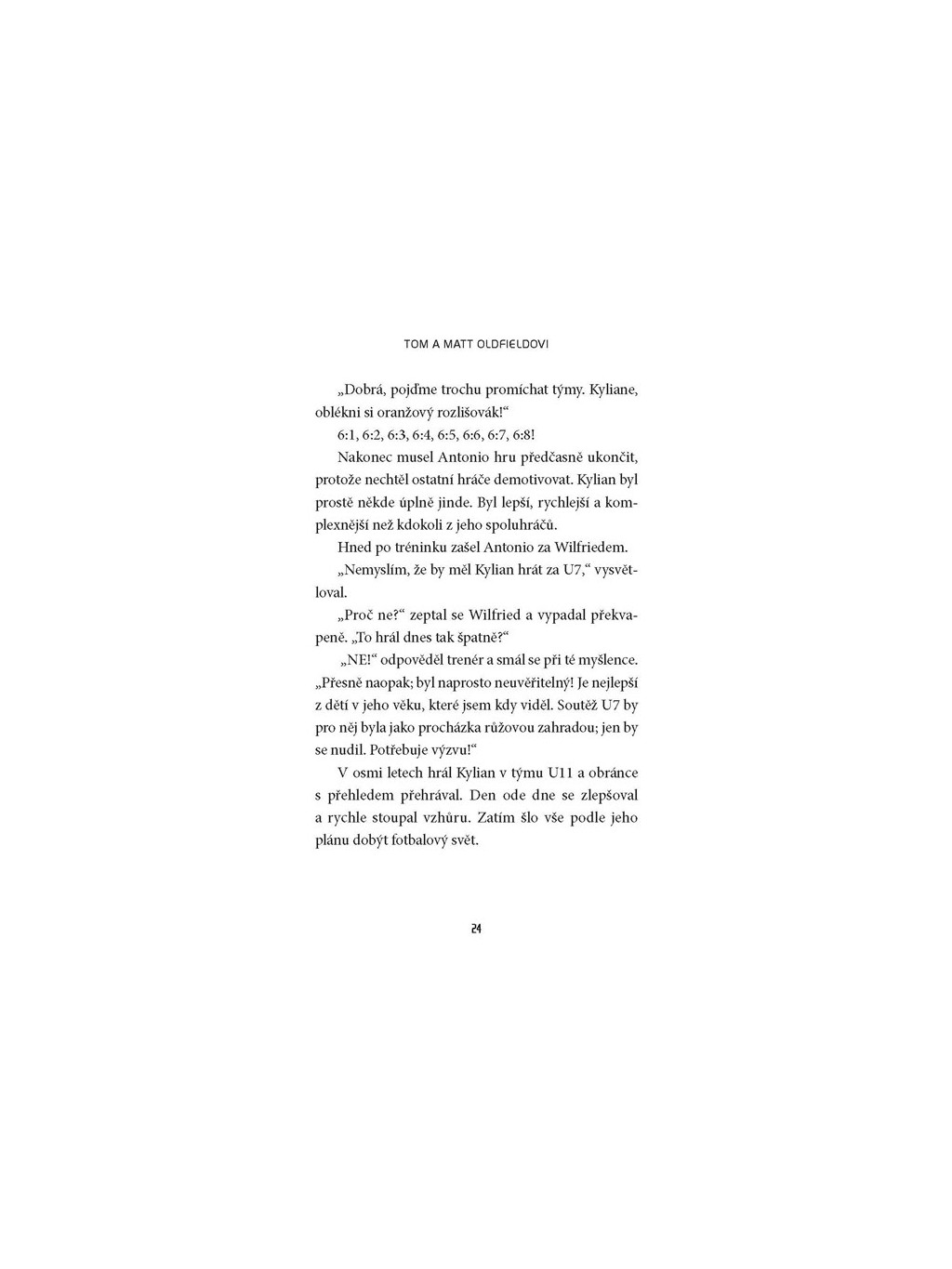 TOM A MATT OLDFIELDOVI

„Dobrá, pojďme trochu promíchat týmy. Kyliane, oblékni si oranžový rozlišovák!“

6:1, 6:2, 6:3, 6:4, 6:5, 6:6, 6:7, 6:8!

Nakonec musel Antonio hru předčasně ukončit, protože nechtěl ostatní hráče demotivovat. Kylian byl prostě někde úplně jinde. Byl lepší, rychlejší a komplexnější než kdokoli z jeho spoluhráčů.

Hned po tréninku zašel Antonio za Wilfriedem.

„Nemyslím, že by měl Kylian hrát za U7,“ vysvětloval.

„Proč ne?“ zeptal se Wilfried a vypadal překvapeně. „To hrál dnes tak špatně?“

„NE!“ odpověděl trenér a smál se při té myšlence. „Přesně naopak; byl naprosto neuvěřitelný! Je nejlepší z dětí v jeho věku, které jsem kdy viděl. Soutěž U7 by pro něj byla jako procházka růžovou zahradou; jen by se nudil. Potřebuje výzvu!“

V osmi letech hrál Kylian v týmu U11 a obránce s přehledem přehrával. Den ode dne se zlepšoval a rychle stoupal vzhůru. Zatím šlo vše podle jeho plánu dobýt fotbalový svět.

24